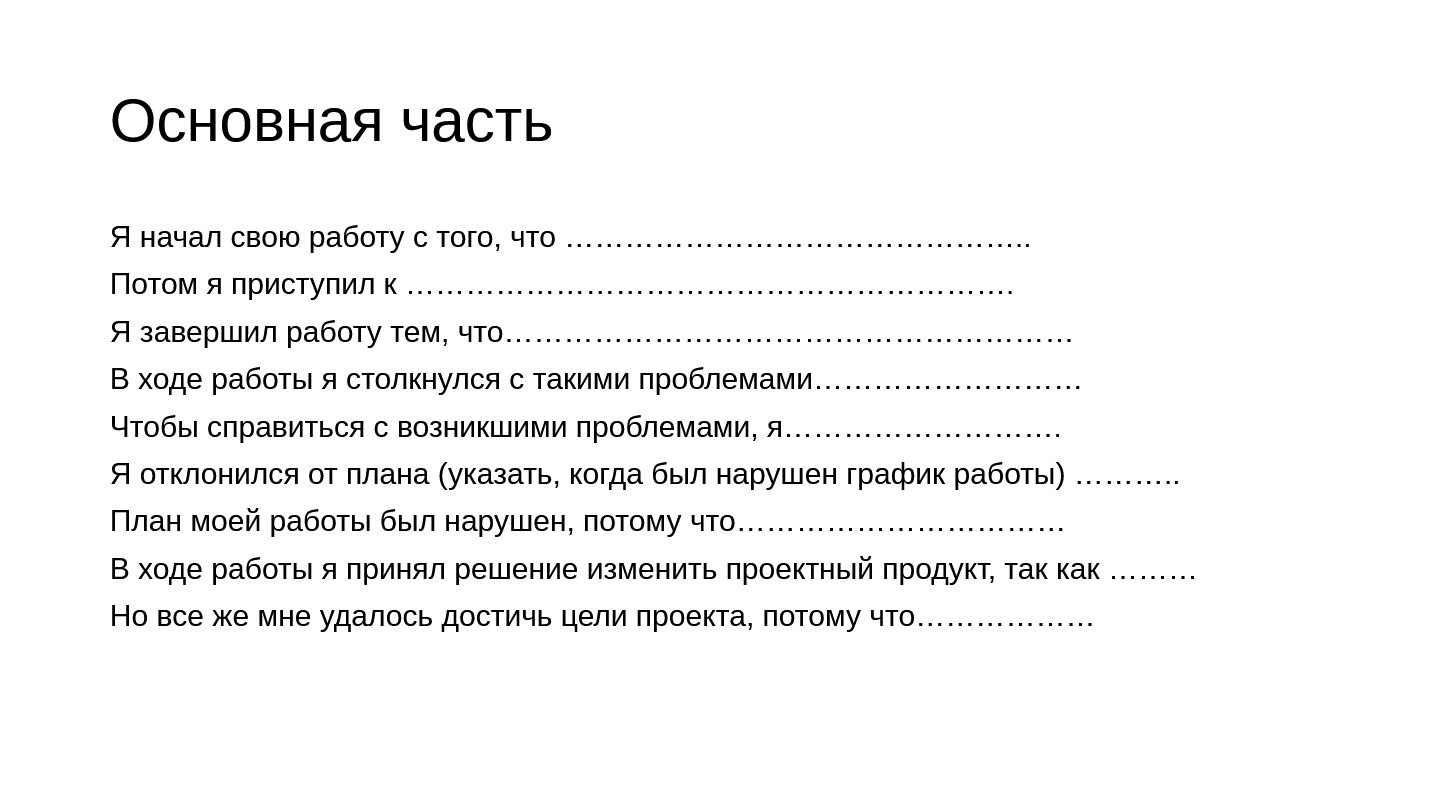 Основная часть

Я начал свою работу с того, что ____
Потом я приступил к ____
Я завершил работу тем, что____
В ходе работы я столкнулся с такими проблемами____
Чтобы справиться с возникшими проблемами, я____
Я отклонился от плана (указать, когда был нарушен график работы) ____
План моей работы был нарушен, потому что____
В ходе работы я принял решение изменить проектный продукт, так как ____
Но все же мне удалось достичь цели проекта, потому что____